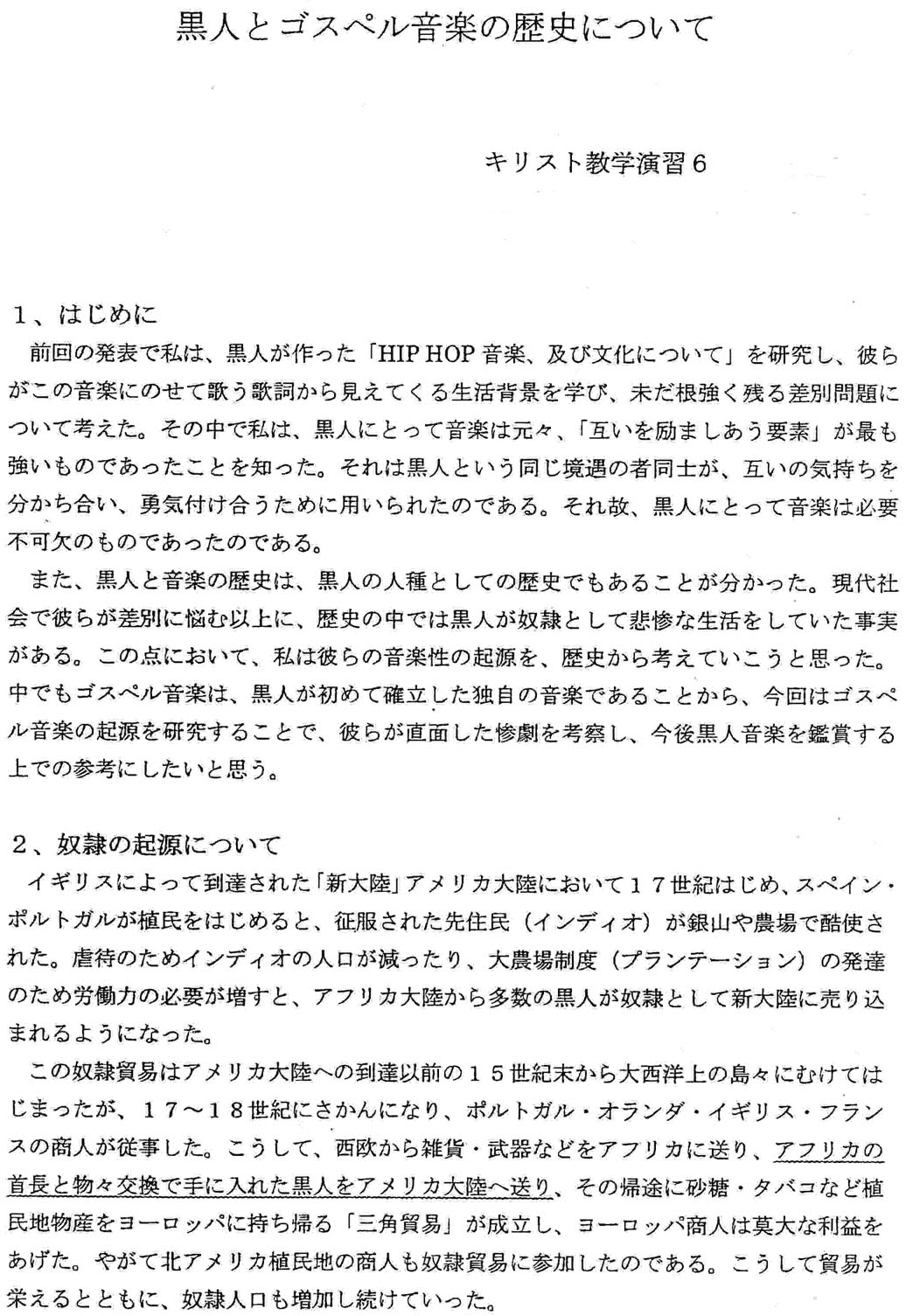 黒人とゴスペル音楽の歴史について

キリスト教学演習６

１、はじめに

前回の発表で私は、黒人が作った「HIP HOP 音楽、及び文化について」を研究し、彼らがこの音楽にのせて歌う歌詞から見えてくる生活背景を学び、未だ根強く残る差別問題について考えた。その中で私は、黒人にとって音楽は元々、「互いを励ましあう要素」が最も強いものであったことを知った。それは黒人という同じ境遇の者同士が、互いの気持ちを分かち合い、勇気付け合うために用いられたのである。それ故、黒人にとって音楽は必要不可欠のものであったのである。

また、黒人と音楽の歴史は、黒人の人種としての歴史でもあることが分かった。現代社会で彼らが差別に悩む以上に、歴史の中では黒人が奴隷として悲惨な生活をしていた事実がある。この点において、私は彼らの音楽性の起源を、歴史から考えていこうと思った。中でもゴスペル音楽は、黒人が初めて確立した独自の音楽であることから、今回はゴスペル音楽の起源を研究することで、彼らが直面した惨劇を考察し、今後黒人音楽を鑑賞する上での参考にしたいと思う。

２、奴隷の起源について

イギリスによって到達された「新大陸」アメリカ大陸において１７世紀はじめ、スペイン・ポルトガルが植民をはじめると、征服された先住民（インディオ）が銀山や農場で酷使された。虐待のためインディオの人口が減ったり、大農場制度（プランテーション）の発達のため労働力の必要が増すと、アフリカ大陸から多数の黒人が奴隷として新大陸に売り込まれるようになった。

この奴隷貿易はアメリカ大陸への到達以前の１５世紀末から大西洋上の島々にむけてはじまったが、１７～１８世紀にさかんになり、ポルトガル・オランダ・イギリス・フランスの商人が従事した。こうして、西欧から雑貨・武器などをアフリカに送り、アフリカの首長と物々交換で手に入れた黒人をアメリカ大陸へ送り、その帰途に砂糖・タバコなど植民地物産をヨーロッパに持ち帰る「三角貿易」が成立し、ヨーロッパ商人は莫大な利益をあげた。やがて北アメリカ植民地の商人も奴隷貿易に参加したのである。こうして貿易が栄えるとともに、奴隷人口も増加し続けていった。